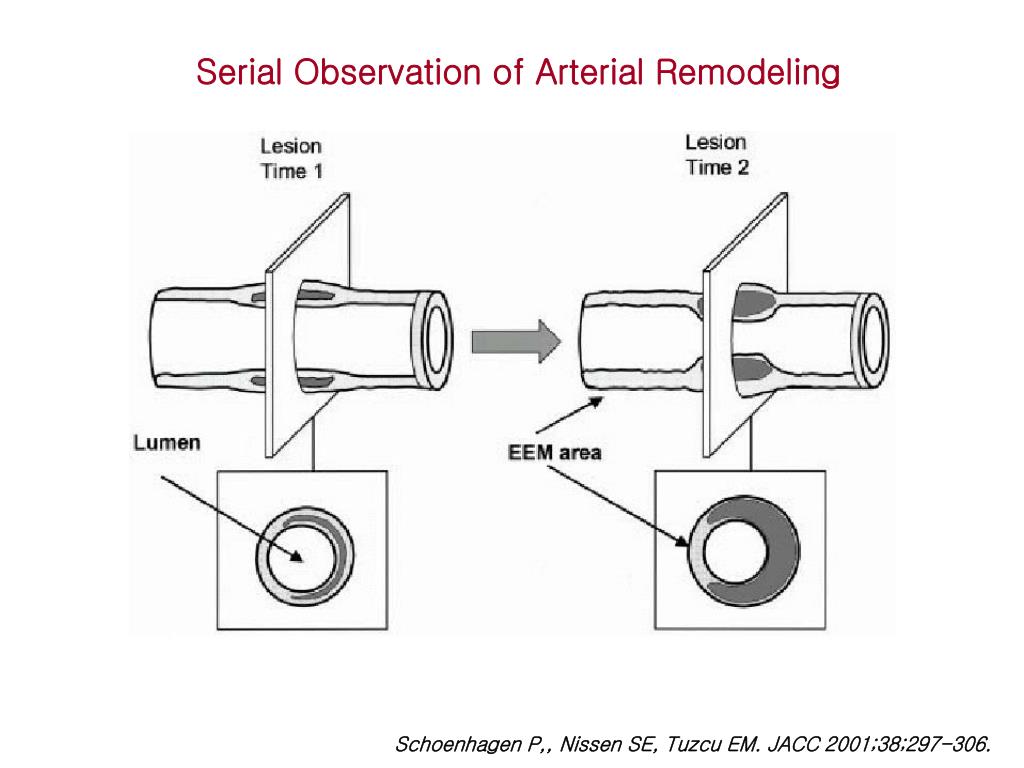 Serial Observation of Arterial Remodeling

Lesion
Time 1

Lesion
Time 2

Lumen

EEM area

Schoenhagen P,, Nissen SE, Tuzcu EM. JACC 2001;38;297-306.